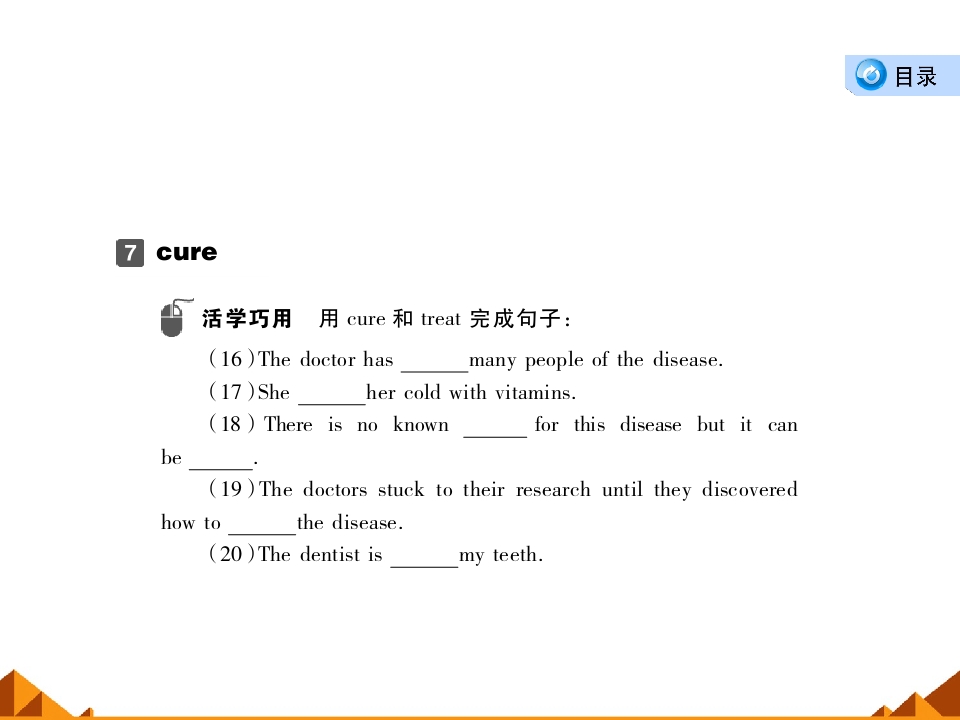 目录

7 cure

活学巧用 用cure和treat完成句子：

(16)The doctor has ____many people of the disease.

(17)She ____her cold with vitamins.

(18) There is no known ____ for this disease but it can be ____.

(19)The doctors stuck to their research until they discovered how to ____the disease.

(20)The dentist is ____my teeth.